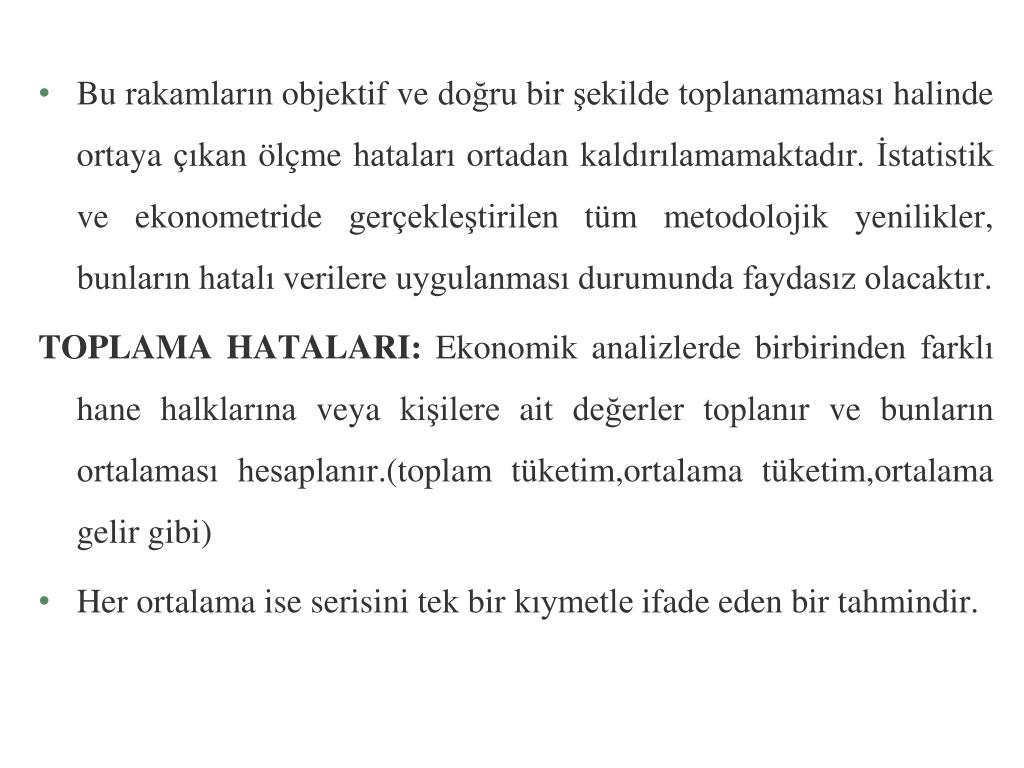 • Bu rakamların objektif ve doğru bir şekilde toplanamaması halinde ortaya çıkan ölçme hataları ortadan kaldırılamamaktadır. İstatistik ve ekonometride gerçekleştirilen tüm metodolojik yenilikler, bunların hatalı verilere uygulanması durumunda faydasız olacaktır.

TOPLAMA HATALARI: Ekonomik analizlerde birbirinden farklı hane halklarına veya kişilere ait değerler toplanır ve bunların ortalaması hesaplanır.(toplam tüketim,ortalama tüketim,ortalama gelir gibi)

• Her ortalama ise serisini tek bir kıymetle ifade eden bir tahmindir.